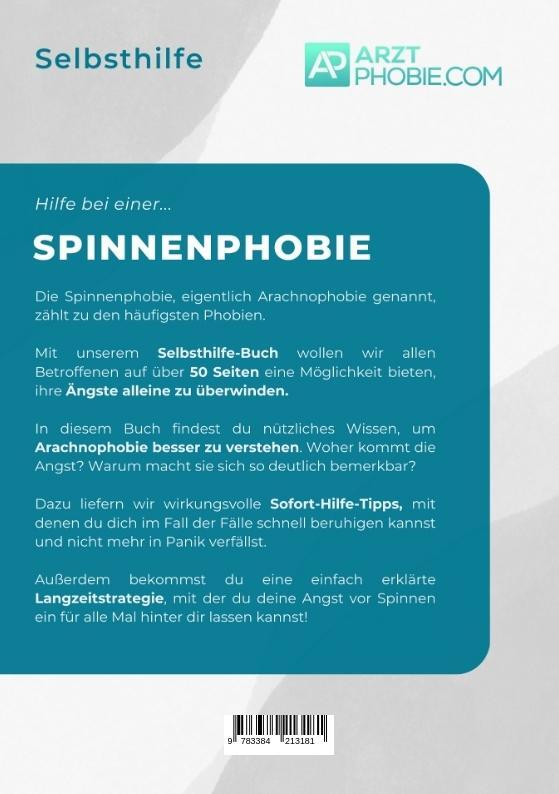 Selbsthilfe

AP ARZT PHOBIE.COM

Hilfe bei einer...

SPINNENPHOBIE

Die Spinnenphobie, eigentlich Arachnophobie genannt, zählt zu den häufigsten Phobien.

Mit unserem Selbsthilfe-Buch wollen wir allen Betroffenen auf über 50 Seiten eine Möglichkeit bieten, ihre Ängste alleine zu überwinden.

In diesem Buch findest du nützliches Wissen, um Arachnophobie besser zu verstehen. Woher kommt die Angst? Warum macht sie sich so deutlich bemerkbar?

Dazu liefern wir wirkungsvolle Sofort-Hilfe-Tipps, mit denen du dich im Fall der Fälle schnell beruhigen kannst und nicht mehr in Panik verfällst.

Außerdem bekommst du eine einfach erklärte Langzeitstrategie, mit der du deine Angst vor Spinnen ein für alle Mal hinter dir lassen kannst!

9 783384 213181